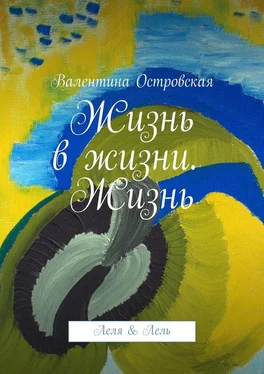 Валентина Островская

Жизнь в жизни. Жизнь

Леля & Лель